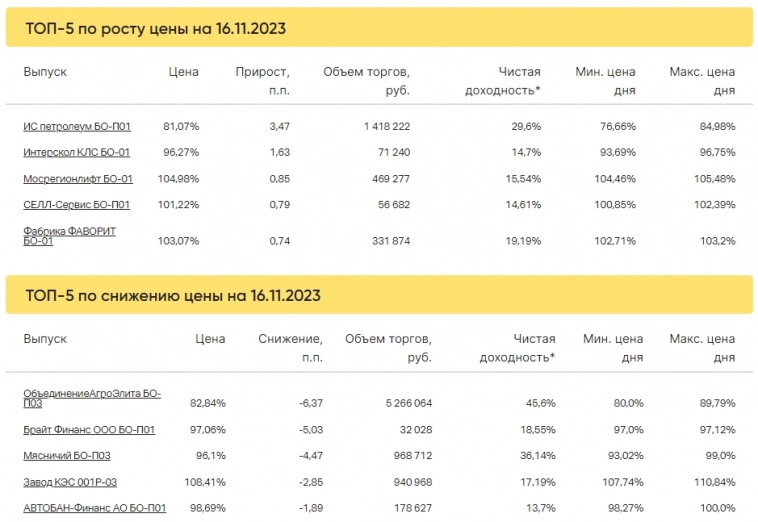 ТОП-5 по росту цены на 16.11.2023

| Выпуск | Цена | Прирост, п.п. | Объем торгов, руб. | Чистая доходность* | Мин. цена дня | Макс. цена дня |
|---|---|---|---|---|---|---|
| ИС петролеум БО-П01 | 81,07% | 3,47 | 1 418 222 | 29,6% | 76,66% | 84,98% |
| Интерскол КЛС БО-01 | 96,27% | 1,63 | 71 240 | 14,7% | 93,69% | 96,75% |
| Мосрегионлифт БО-01 | 104,98% | 0,85 | 469 277 | 15,54% | 104,46% | 105,48% |
| СЕЛЛ-Сервис БО-П01 | 101,22% | 0,79 | 56 682 | 14,61% | 100,85% | 102,39% |
| Фабрика ФАВОРИТ БО-01 | 103,07% | 0,74 | 331 874 | 19,19% | 102,71% | 103,2% |

ТОП-5 по снижению цены на 16.11.2023

| Выпуск | Цена | Снижение, п.п. | Объем торгов, руб. | Чистая доходность* | Мин. цена дня | Макс. цена дня |
|---|---|---|---|---|---|---|
| ОбъединениеАгроЭлита БО-П03 | 82,84% | -6,37 | 5 266 064 | 45,6% | 80,0% | 89,79% |
| Брайт Финанс ООО БО-П01 | 97,06% | -5,03 | 32 028 | 18,55% | 97,0% | 97,12% |
| Мясничий БО-П03 | 96,1% | -4,47 | 968 712 | 36,14% | 93,02% | 99,0% |
| Завод КЭС 001Р-03 | 108,41% | -2,85 | 940 968 | 17,19% | 107,74% | 110,84% |
| АВТОБАН-Финанс АО БО-П01 | 98,69% | -1,89 | 178 627 | 13,7% | 98,27% | 100,0% |